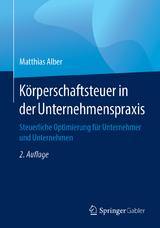 Matthias Alber

Körperschaftsteuer in der Unternehmenspraxis

Steuerliche Optimierung für Unternehmer und Unternehmen

2. Auflage

Springer Gabler